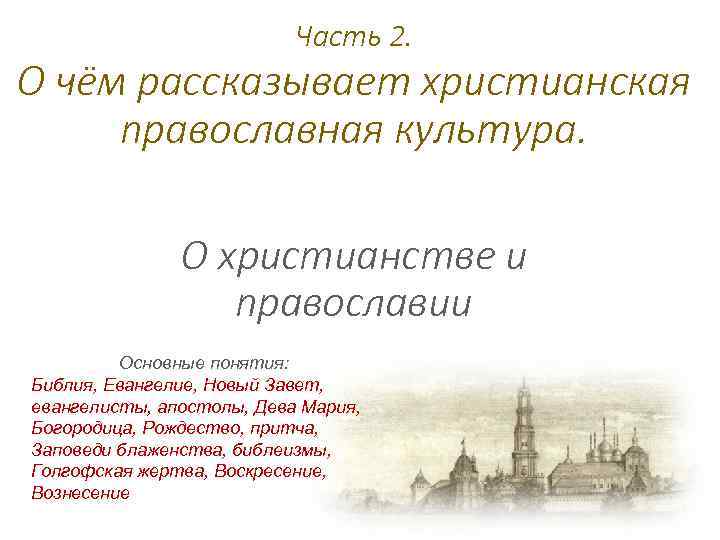 Часть 2.
О чём рассказывает христианская православная культура.

О христианстве и православии

Основные понятия:
Библия, Евангелие, Новый Завет, евангелисты, апостолы, Дева Мария, Богородица, Рождество, притча, Заповеди блаженства, библеизмы, Голгофская жертва, Воскресение, Вознесение